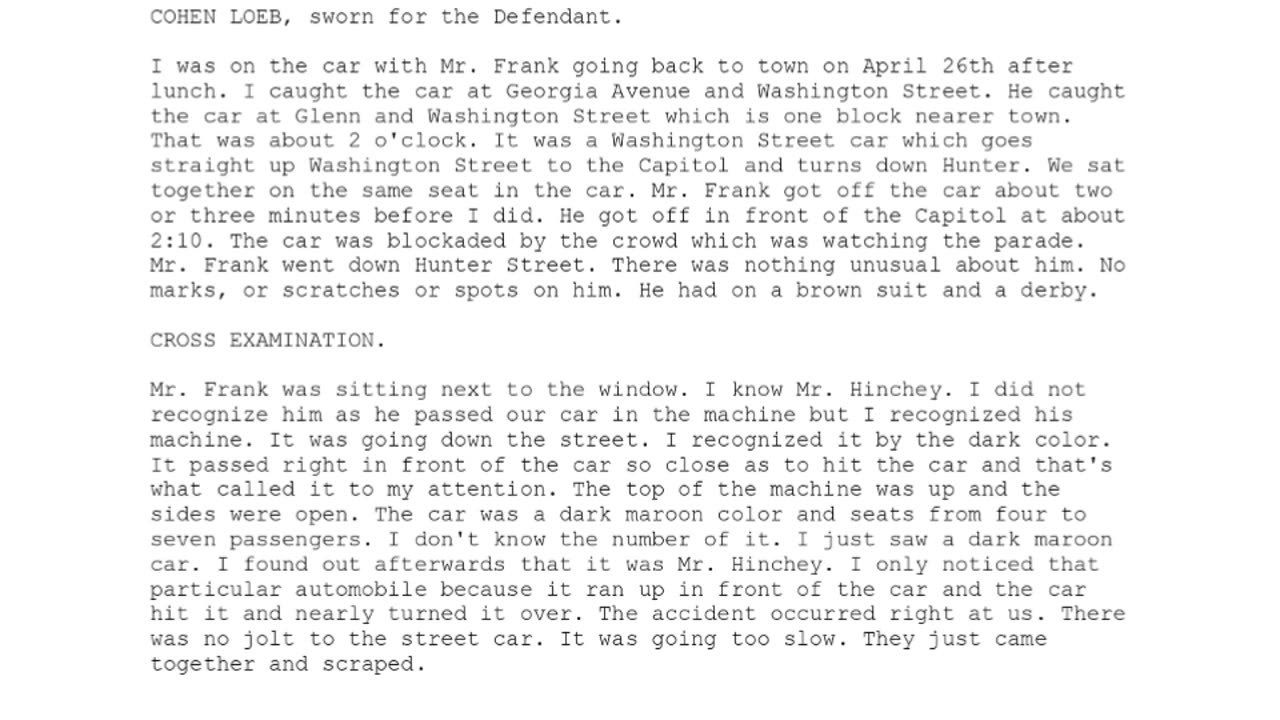 COHEN LOEB, sworn for the Defendant.

I was on the car with Mr. Frank going back to town on April 26th after lunch. I caught the car at Georgia Avenue and Washington Street. He caught the car at Glenn and Washington Street which is one block nearer town. That was about 2 o'clock. It was a Washington Street car which goes straight up Washington Street to the Capitol and turns down Hunter. We sat together on the same seat in the car. Mr. Frank got off the car about two or three minutes before I did. He got off in front of the Capitol at about 2:10. The car was blockaded by the crowd which was watching the parade. Mr. Frank went down Hunter Street. There was nothing unusual about him. No marks, or scratches or spots on him. He had on a brown suit and a derby.

CROSS EXAMINATION.

Mr. Frank was sitting next to the window. I know Mr. Hinchey. I did not recognize him as he passed our car in the machine but I recognized his machine. It was going down the street. I recognized it by the dark color. It passed right in front of the car so close as to hit the car and that's what called it to my attention. The top of the machine was up and the sides were open. The car was a dark maroon color and seats from four to seven passengers. I don't know the number of it. I just saw a dark maroon car. I found out afterwards that it was Mr. Hinchey. I only noticed that particular automobile because it ran up in front of the car and the car hit it and nearly turned it over. The accident occurred right at us. There was no jolt to the street car. It was going too slow. They just came together and scraped.